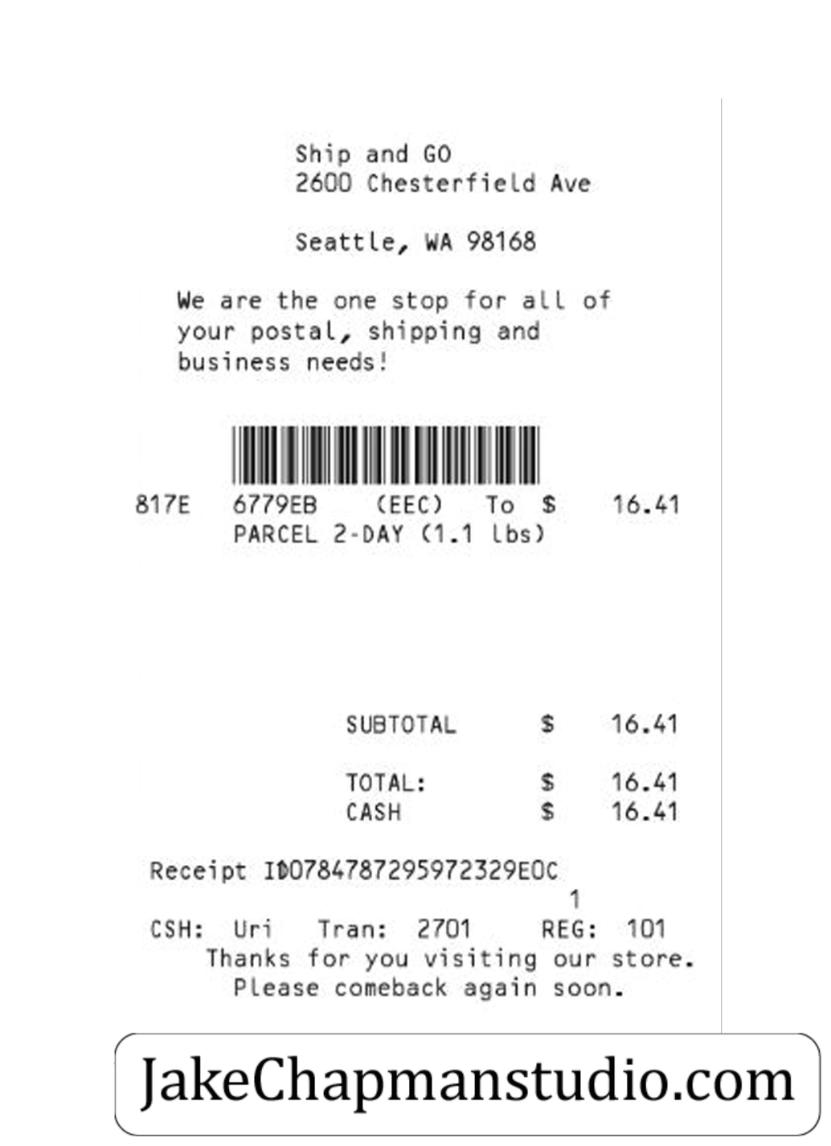 Ship and GO
2600 Chesterfield Ave

Seattle, WA 98168

We are the one stop for all of your postal, shipping and business needs!

817E 6779EB (EEC) To $ 16.41
PARCEL 2-DAY (1.1 lbs)

SUBTOTAL $ 16.41

TOTAL: $ 16.41
CASH $ 16.41

Receipt ID0784787295972329E0C
1
CSH: Uri Tran: 2701 REG: 101
Thanks for you visiting our store.
Please comeback again soon.

JakeChapmanstudio.com